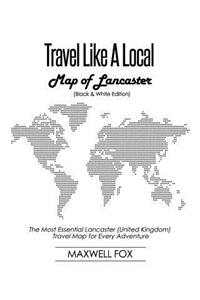 Travel Like A Local

Map of Lancaster

(Black & White Edition)

The Most Essential Lancaster (United Kingdom) Travel Map for Every Adventure

MAXWELL FOX